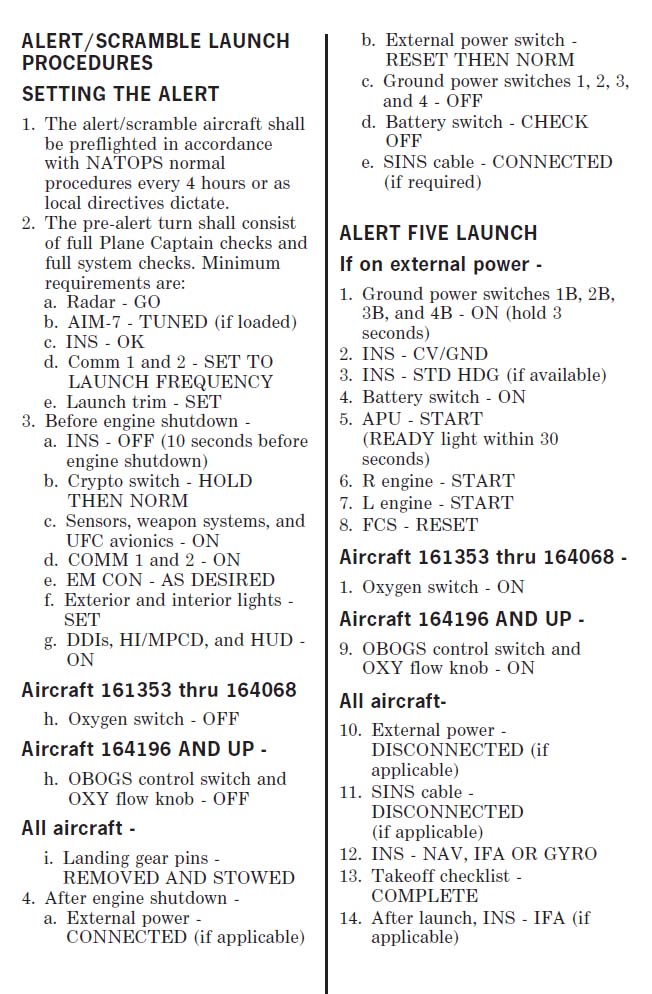 ALERT/SCRAMBLE LAUNCH PROCEDURES

SETTING THE ALERT

1. The alert/scramble aircraft shall be preflighted in accordance with NATOPS normal procedures every 4 hours or as local directives dictate.
2. The pre-alert turn shall consist of full Plane Captain checks and full system checks. Minimum requirements are:
a. Radar - GO
b. AIM-7 - TUNED (if loaded)
c. INS - OK
d. Comm 1 and 2 - SET TO LAUNCH FREQUENCY
e. Launch trim - SET
3. Before engine shutdown -
a. INS - OFF (10 seconds before engine shutdown)
b. Crypto switch - HOLD THEN NORM
c. Sensors, weapon systems, and UFC avionics - ON
d. COMM 1 and 2 - ON
e. EM CON - AS DESIRED
f. Exterior and interior lights - SET
g. DDIs, HI/MPCD, and HUD - ON

Aircraft 161353 thru 164068

h. Oxygen switch - OFF

Aircraft 164196 AND UP -

h. OBOGS control switch and OXY flow knob - OFF

All aircraft -

i. Landing gear pins - REMOVED AND STOWED
4. After engine shutdown -
a. External power - CONNECTED (if applicable)
b. External power switch - RESET THEN NORM
c. Ground power switches 1, 2, 3, and 4 - OFF
d. Battery switch - CHECK OFF
e. SINS cable - CONNECTED (if required)

ALERT FIVE LAUNCH

If on external power -

1. Ground power switches 1B, 2B, 3B, and 4B - ON (hold 3 seconds)
2. INS - CV/GND
3. INS - STD HDG (if available)
4. Battery switch - ON
5. APU - START (READY light within 30 seconds)
6. R engine - START
7. L engine - START
8. FCS - RESET

Aircraft 161353 thru 164068 -

1. Oxygen switch - ON

Aircraft 164196 AND UP -

9. OBOGS control switch and OXY flow knob - ON

All aircraft-

10. External power - DISCONNECTED (if applicable)
11. SINS cable - DISCONNECTED (if applicable)
12. INS - NAV, IFA OR GYRO
13. Takeoff checklist - COMPLETE
14. After launch, INS - IFA (if applicable)